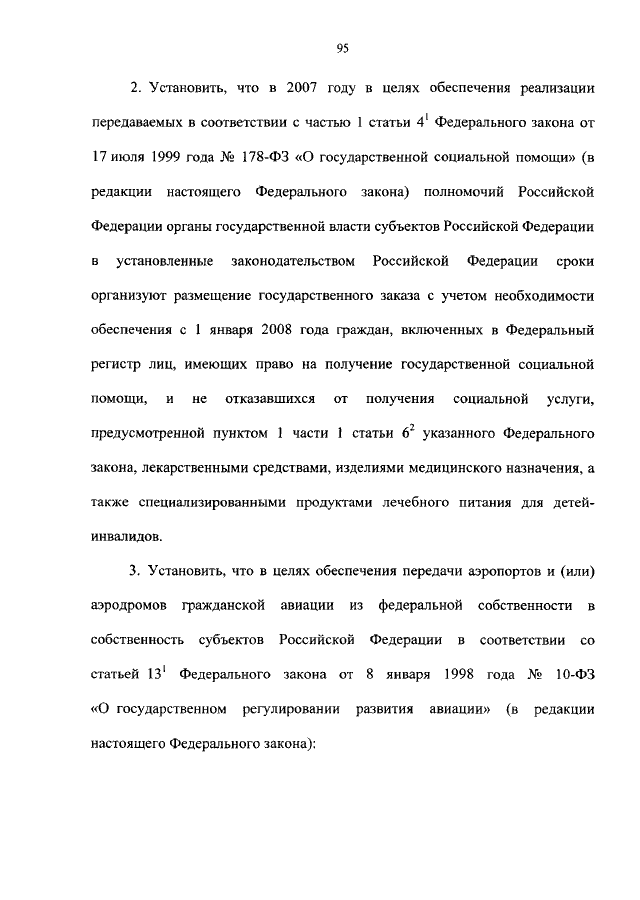 95

2. Установить, что в 2007 году в целях обеспечения реализации передаваемых в соответствии с частью 1 статьи $4^1$ Федерального закона от 17 июля 1999 года № 178-ФЗ «О государственной социальной помощи» (в редакции настоящего Федерального закона) полномочий Российской Федерации органы государственной власти субъектов Российской Федерации в установленные законодательством Российской Федерации сроки организуют размещение государственного заказа с учетом необходимости обеспечения с 1 января 2008 года граждан, включенных в Федеральный регистр лиц, имеющих право на получение государственной социальной помощи, и не отказавшихся от получения социальной услуги, предусмотренной пунктом 1 части 1 статьи $6^2$ указанного Федерального закона, лекарственными средствами, изделиями медицинского назначения, а также специализированными продуктами лечебного питания для детей-инвалидов.

3. Установить, что в целях обеспечения передачи аэропортов и (или) аэродромов гражданской авиации из федеральной собственности в собственность субъектов Российской Федерации в соответствии со статьей $13^1$ Федерального закона от 8 января 1998 года № 10-ФЗ «О государственном регулировании развития авиации» (в редакции настоящего Федерального закона):